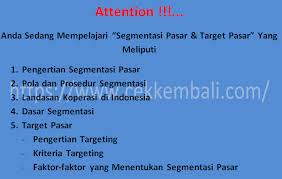 Attention !!!...

Anda Sedang Mempelajari "Segmentasi Pasar & Target Pasar" Yang Meliputi

1. Pengertian Segmentasi Pasar
2. Pola dan Prosedur Segmentasi
3. Landasan Koperasi di Indonesia
4. Dasar Segmentasi
5. Target Pasar
- Pengertian Targeting
- Kriteria Targeting
- Faktor-faktor yang Menentukan Segmentasi Pasar

https://www.cekkembali.com/